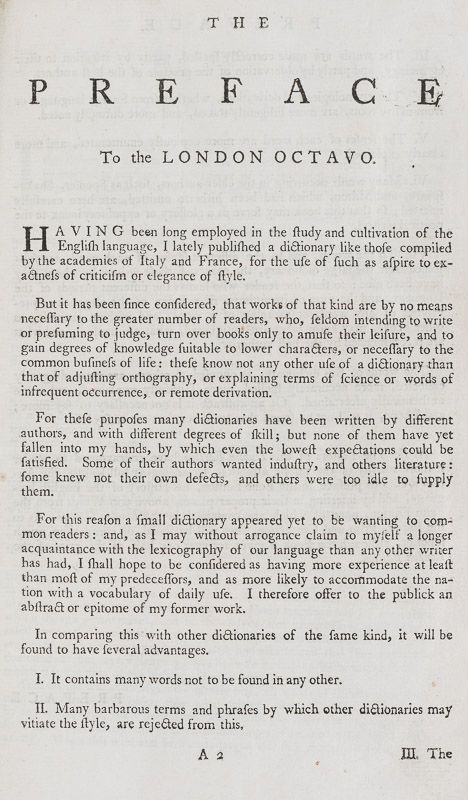 THE

PREFACE

To the LONDON OCTAVO.

HAVING been long employed in the ſtudy and cultivation of the Engliſh language, I lately publiſhed a dictionary like thoſe compiled by the academies of Italy and France, for the uſe of ſuch as aſpire to exactneſs of criticiſm or elegance of ſtyle.

But it has been ſince conſidered, that works of that kind are by no means neceſſary to the greater number of readers, who, ſeldom intending to write or preſuming to judge, turn over books only to amuſe their leiſure, and to gain degrees of knowledge ſuitable to lower characters, or neceſſary to the common buſineſs of life: theſe know not any other uſe of a dictionary than that of adjuſting orthography, or explaining terms of ſcience or words of infrequent occurrence, or remote derivation.

For theſe purpoſes many dictionaries have been written by different authors, and with different degrees of ſkill; but none of them have yet fallen into my hands, by which even the loweſt expectations could be ſatisfied. Some of their authors wanted induſtry, and others literature: ſome knew not their own defects, and others were too idle to ſupply them.

For this reaſon a ſmall dictionary appeared yet to be wanting to common readers: and, as I may without arrogance claim to myſelf a longer acquaintance with the lexicography of our language than any other writer has had, I ſhall hope to be conſidered as having more experience at leaſt than moſt of my predeceſſors, and as more likely to accommodate the nation with a vocabulary of daily uſe. I therefore offer to the publick an abſtract or epitome of my former work.

In comparing this with other dictionaries of the ſame kind, it will be found to have ſeveral advantages.

I. It contains many words not to be found in any other.

II. Many barbarous terms and phraſes by which other dictionaries may vitiate the ſtyle, are rejected from this,

A 2 III. The